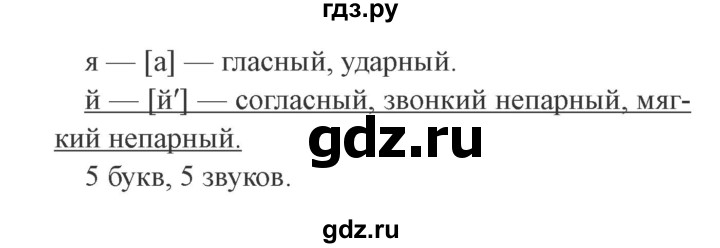 гдз.ру

я — [а] — гласный, ударный.

й — [й′] — согласный, звонкий непарный, мягкий непарный.

gdz.ru

5 букв, 5 звуков.

gdz.ru